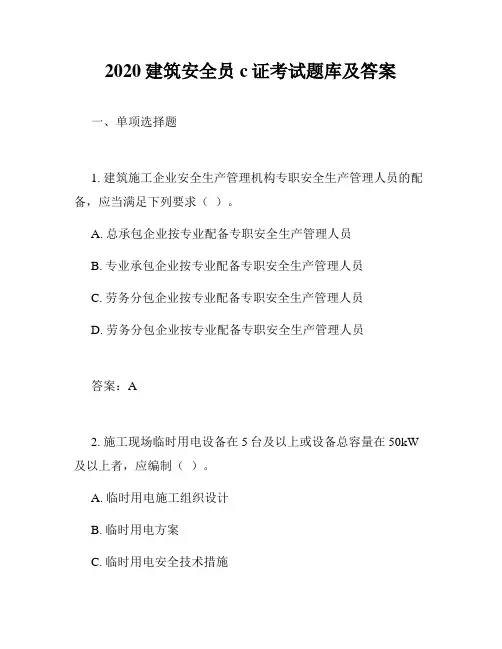 2020 建筑安全员 c 证考试题库及答案

一、单项选择题

1. 建筑施工企业安全生产管理机构专职安全生产管理人员的配备，应当满足下列要求（ ）。

A. 总承包企业按专业配备专职安全生产管理人员

B. 专业承包企业按专业配备专职安全生产管理人员

C. 劳务分包企业按专业配备专职安全生产管理人员

D. 劳务分包企业按专业配备专职安全生产管理人员

答案：A

2. 施工现场临时用电设备在 5 台及以上或设备总容量在 50kW 及以上者，应编制（ ）。

A. 临时用电施工组织设计

B. 临时用电方案

C. 临时用电安全技术措施